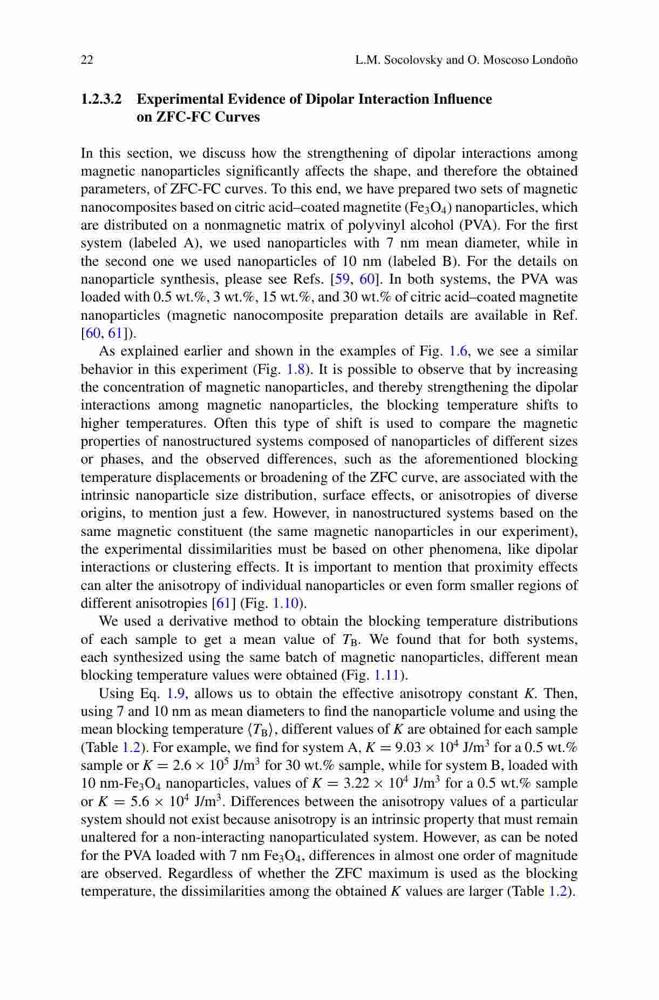 22 L.M. Socolovsky and O. Moscoso Londoño

1.2.3.2 Experimental Evidence of Dipolar Interaction Influence on ZFC-FC Curves

In this section, we discuss how the strengthening of dipolar interactions among magnetic nanoparticles significantly affects the shape, and therefore the obtained parameters, of ZFC-FC curves. To this end, we have prepared two sets of magnetic nanocomposites based on citric acid–coated magnetite ($Fe_3O_4$) nanoparticles, which are distributed on a nonmagnetic matrix of polyvinyl alcohol (PVA). For the first system (labeled A), we used nanoparticles with 7 nm mean diameter, while in the second one we used nanoparticles of 10 nm (labeled B). For the details on nanoparticle synthesis, please see Refs. [59, 60]. In both systems, the PVA was loaded with 0.5 wt.%, 3 wt.%, 15 wt.%, and 30 wt.% of citric acid–coated magnetite nanoparticles (magnetic nanocomposite preparation details are available in Ref. [60, 61]).

As explained earlier and shown in the examples of Fig. 1.6, we see a similar behavior in this experiment (Fig. 1.8). It is possible to observe that by increasing the concentration of magnetic nanoparticles, and thereby strengthening the dipolar interactions among magnetic nanoparticles, the blocking temperature shifts to higher temperatures. Often this type of shift is used to compare the magnetic properties of nanostructured systems composed of nanoparticles of different sizes or phases, and the observed differences, such as the aforementioned blocking temperature displacements or broadening of the ZFC curve, are associated with the intrinsic nanoparticle size distribution, surface effects, or anisotropies of diverse origins, to mention just a few. However, in nanostructured systems based on the same magnetic constituent (the same magnetic nanoparticles in our experiment), the experimental dissimilarities must be based on other phenomena, like dipolar interactions or clustering effects. It is important to mention that proximity effects can alter the anisotropy of individual nanoparticles or even form smaller regions of different anisotropies [61] (Fig. 1.10).

We used a derivative method to obtain the blocking temperature distributions of each sample to get a mean value of $T_B$. We found that for both systems, each synthesized using the same batch of magnetic nanoparticles, different mean blocking temperature values were obtained (Fig. 1.11).

Using Eq. 1.9, allows us to obtain the effective anisotropy constant $K$. Then, using 7 and 10 nm as mean diameters to find the nanoparticle volume and using the mean blocking temperature $\langle T_B \rangle$, different values of $K$ are obtained for each sample (Table 1.2). For example, we find for system A, $K = 9.03 \times 10^4$ J/m$^3$ for a 0.5 wt.% sample or $K = 2.6 \times 10^5$ J/m$^3$ for 30 wt.% sample, while for system B, loaded with 10 nm-$Fe_3O_4$ nanoparticles, values of $K = 3.22 \times 10^4$ J/m$^3$ for a 0.5 wt.% sample or $K = 5.6 \times 10^4$ J/m$^3$. Differences between the anisotropy values of a particular system should not exist because anisotropy is an intrinsic property that must remain unaltered for a non-interacting nanoparticulated system. However, as can be noted for the PVA loaded with 7 nm $Fe_3O_4$, differences in almost one order of magnitude are observed. Regardless of whether the ZFC maximum is used as the blocking temperature, the dissimilarities among the obtained $K$ values are larger (Table 1.2).